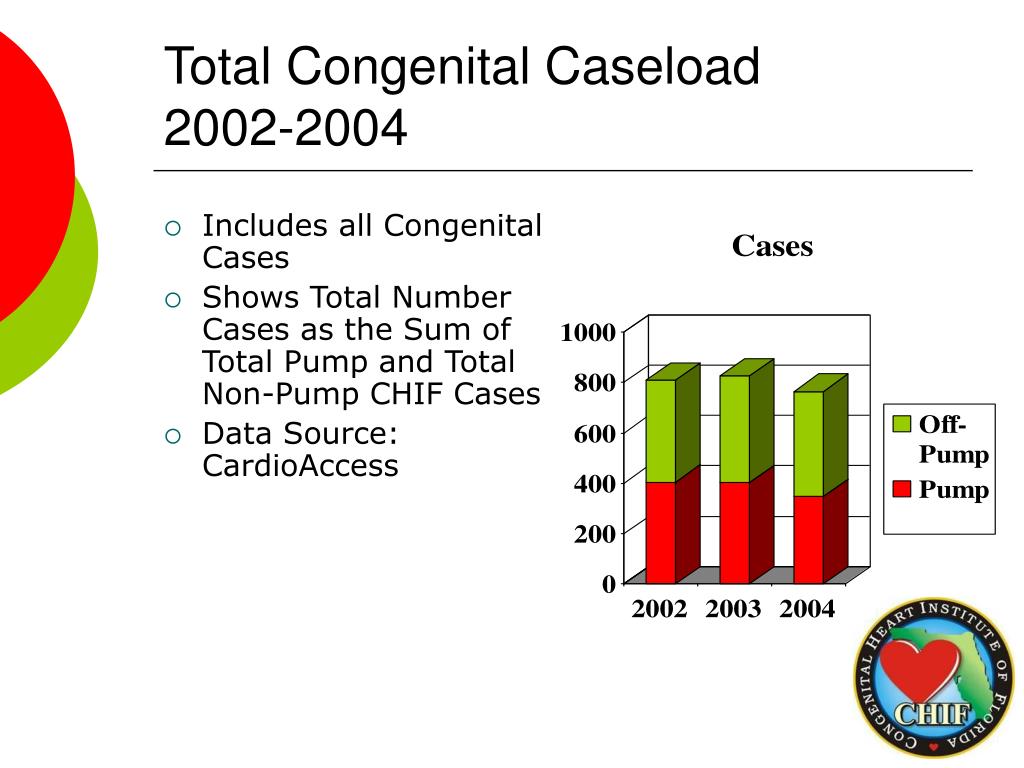 Total Congenital Caseload 2002-2004

○ Includes all Congenital Cases
○ Shows Total Number Cases as the Sum of Total Pump and Total Non-Pump CHIF Cases
○ Data Source: CardioAccess

Cases

1000
800
600
400
200
0

2002 2003 2004

Off-Pump
Pump

CONGENITAL HEART INSTITUTE OF FLORIDA
CHIF